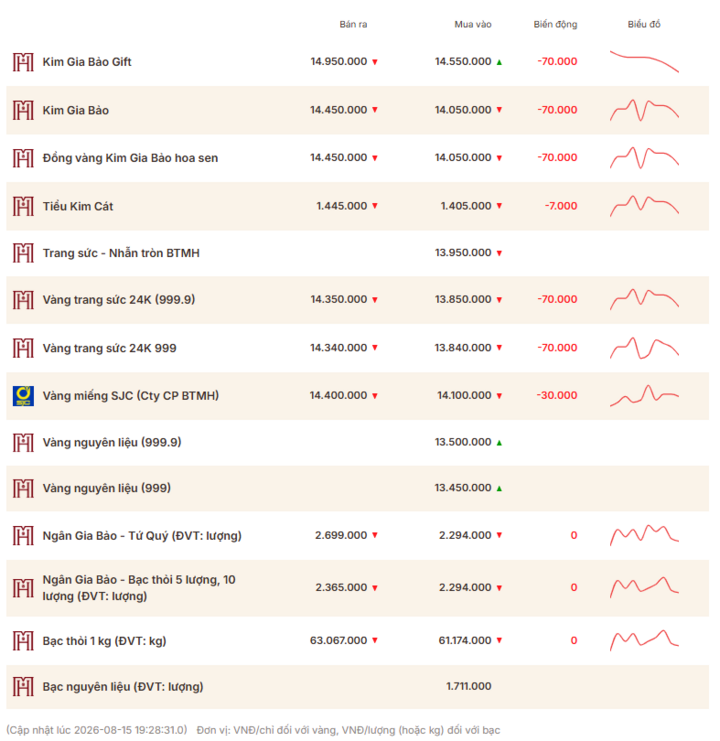 | | Bán ra | Mua vào | Biến động | Biểu đồ |
|---|---|---|---|---|
| Kim Gia Bảo Gift | 14.950.000 ▼ | 14.550.000 ▲ | -70.000 | |
| Kim Gia Bảo | 14.450.000 ▼ | 14.050.000 ▼ | -70.000 | |
| Đồng vàng Kim Gia Bảo hoa sen | 14.450.000 ▼ | 14.050.000 ▼ | -70.000 | |
| Tiểu Kim Cát | 1.445.000 ▼ | 1.405.000 ▼ | -7.000 | |
| Trang sức - Nhẫn tròn BTMH | | 13.950.000 ▼ | | |
| Vàng trang sức 24K (999.9) | 14.350.000 ▼ | 13.850.000 ▼ | -70.000 | |
| Vàng trang sức 24K 999 | 14.340.000 ▼ | 13.840.000 ▼ | -70.000 | |
| Vàng miếng SJC (Cty CP BTMH) | 14.400.000 ▼ | 14.100.000 ▼ | -30.000 | |
| Vàng nguyên liệu (999.9) | | 13.500.000 ▲ | | |
| Vàng nguyên liệu (999) | | 13.450.000 ▲ | | |
| Ngân Gia Bảo - Tứ Quý (ĐVT: lượng) | 2.699.000 ▼ | 2.294.000 ▼ | 0 | |
| Ngân Gia Bảo - Bạc thỏi 5 lượng, 10 lượng (ĐVT: lượng) | 2.365.000 ▼ | 2.294.000 ▼ | 0 | |
| Bạc thỏi 1 kg (ĐVT: kg) | 63.067.000 ▼ | 61.174.000 ▼ | 0 | |
| Bạc nguyên liệu (ĐVT: lượng) | | 1.711.000 | | |

(Cập nhật lúc 2026-08-15 19:28:31.0) Đơn vị: VNĐ/chỉ đối với vàng, VNĐ/lượng (hoặc kg) đối với bạc